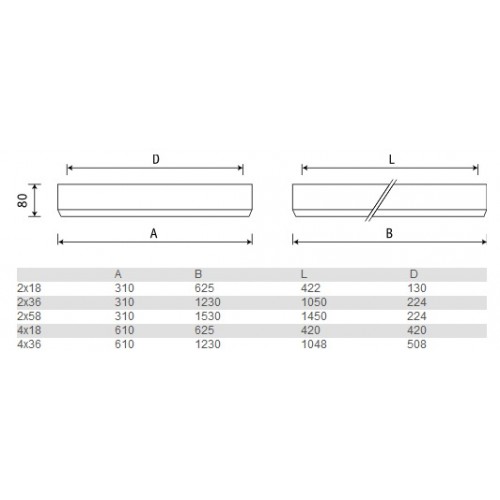 D

L

80

A

B

| | A | B | L | D |
|---|---|---|---|---|
| 2x18 | 310 | 625 | 422 | 130 |
| 2x36 | 310 | 1230 | 1050 | 224 |
| 2x58 | 310 | 1530 | 1450 | 224 |
| 4x18 | 610 | 625 | 420 | 420 |
| 4x36 | 610 | 1230 | 1048 | 508 |